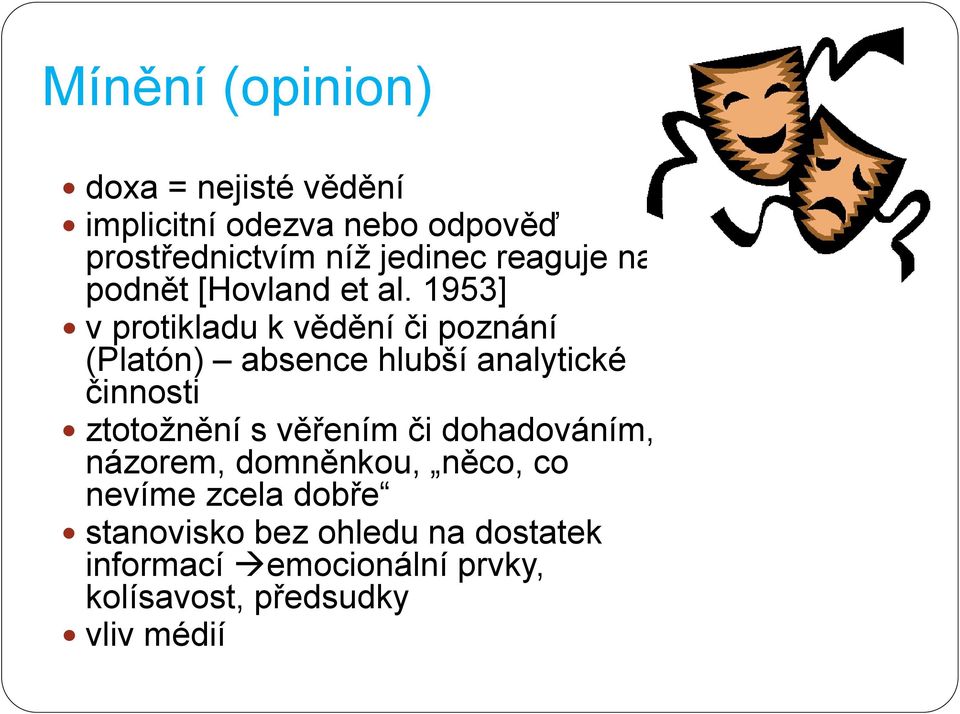 Mínění (opinion)

- doxa = nejisté vědění
- implicitní odezva nebo odpověď prostřednictvím níž jedinec reaguje na podnět [Hovland et al. 1953]
- v protikladu k vědění či poznání (Platón) – absence hlubší analytické činnosti
- ztotožnění s věřením či dohadováním, názorem, domněnkou, „něco, co nevíme zcela dobře“
- stanovisko bez ohledu na dostatek informací →emocionální prvky, kolísavost, předsudky
- vliv médií